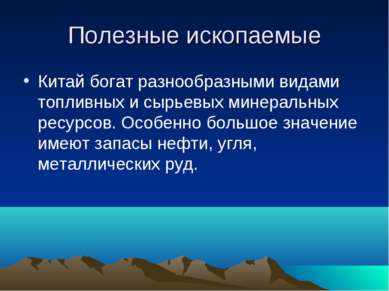 Полезные ископаемые

• Китай богат разнообразными видами топливных и сырьевых минеральных ресурсов. Особенно большое значение имеют запасы нефти, угля, металлических руд.